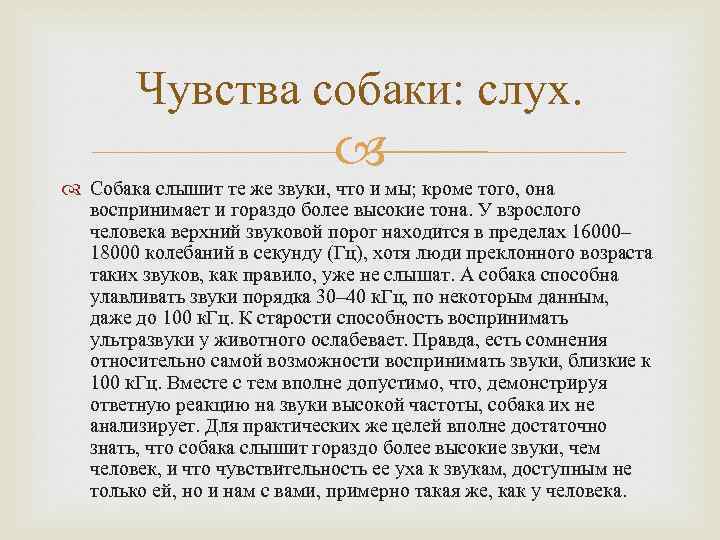 Чувства собаки: слух.

Собака слышит те же звуки, что и мы; кроме того, она воспринимает и гораздо более высокие тона. У взрослого человека верхний звуковой порог находится в пределах 16000–18000 колебаний в секунду (Гц), хотя люди преклонного возраста таких звуков, как правило, уже не слышат. А собака способна улавливать звуки порядка 30–40 кГц, по некоторым данным, даже до 100 кГц. К старости способность воспринимать ультразвуки у животного ослабевает. Правда, есть сомнения относительно самой возможности воспринимать звуки, близкие к 100 кГц. Вместе с тем вполне допустимо, что, демонстрируя ответную реакцию на звуки высокой частоты, собака их не анализирует. Для практических же целей вполне достаточно знать, что собака слышит гораздо более высокие звуки, чем человек, и что чувствительность ее уха к звукам, доступным не только ей, но и нам с вами, примерно такая же, как у человека.